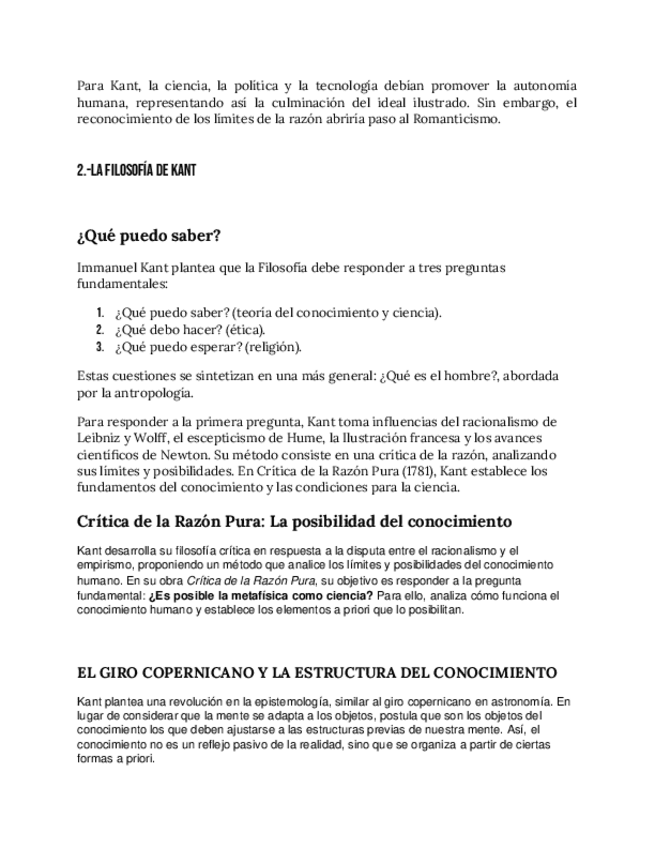 Para Kant, la ciencia, la política y la tecnología debían promover la autonomía humana, representando así la culminación del ideal ilustrado. Sin embargo, el reconocimiento de los límites de la razón abriría paso al Romanticismo.

2.-LA FILOSOFÍA DE KANT

¿Qué puedo saber?

Immanuel Kant plantea que la Filosofía debe responder a tres preguntas fundamentales:

1. ¿Qué puedo saber? (teoría del conocimiento y ciencia).
2. ¿Qué debo hacer? (ética).
3. ¿Qué puedo esperar? (religión).

Estas cuestiones se sintetizan en una más general: ¿Qué es el hombre?, abordada por la antropología.

Para responder a la primera pregunta, Kant toma influencias del racionalismo de Leibniz y Wolff, el escepticismo de Hume, la Ilustración francesa y los avances científicos de Newton. Su método consiste en una crítica de la razón, analizando sus límites y posibilidades. En Crítica de la Razón Pura (1781), Kant establece los fundamentos del conocimiento y las condiciones para la ciencia.

Crítica de la Razón Pura: La posibilidad del conocimiento

Kant desarrolla su filosofía crítica en respuesta a la disputa entre el racionalismo y el empirismo, proponiendo un método que analice los límites y posibilidades del conocimiento humano. En su obra Crítica de la Razón Pura, su objetivo es responder a la pregunta fundamental: ¿Es posible la metafísica como ciencia? Para ello, analiza cómo funciona el conocimiento humano y establece los elementos a priori que lo posibilitan.

EL GIRO COPERNICANO Y LA ESTRUCTURA DEL CONOCIMIENTO

Kant plantea una revolución en la epistemología, similar al giro copernicano en astronomía. En lugar de considerar que la mente se adapta a los objetos, postula que son los objetos del conocimiento los que deben ajustarse a las estructuras previas de nuestra mente. Así, el conocimiento no es un reflejo pasivo de la realidad, sino que se organiza a partir de ciertas formas a priori.